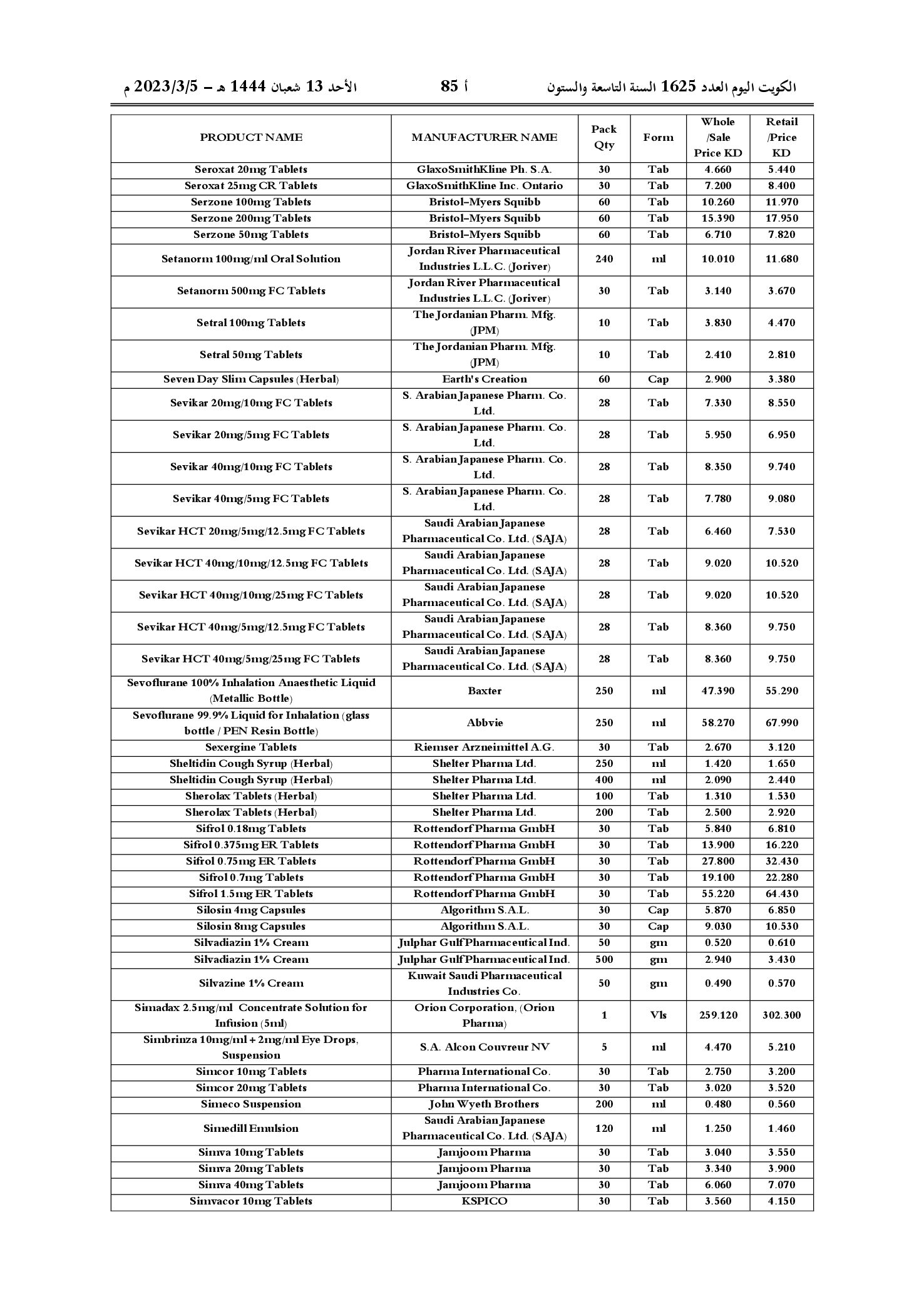 الكويت اليوم العدد 1625 السنة التاسعة والستون أ 85 الأحد 13 شعبان 1444 هـ – 2023/3/5 م

| PRODUCT NAME | MANUFACTURER NAME | Pack Qty | Form | Whole /Sale Price KD | Retail /Price KD |
|---|---|---|---|---|---|
| Seroxat 20mg Tablets | GlaxoSmithKline Ph. S.A. | 30 | Tab | 4.660 | 5.440 |
| Seroxat 25mg CR Tablets | GlaxoSmithKline Inc. Ontario | 30 | Tab | 7.200 | 8.400 |
| Serzone 100mg Tablets | Bristol–Myers Squibb | 60 | Tab | 10.260 | 11.970 |
| Serzone 200mg Tablets | Bristol–Myers Squibb | 60 | Tab | 15.390 | 17.950 |
| Serzone 50mg Tablets | Bristol–Myers Squibb | 60 | Tab | 6.710 | 7.820 |
| Setanorm 100mg/ml Oral Solution | Jordan River Pharmaceutical Industries L.L.C. (Joriver) | 240 | ml | 10.010 | 11.680 |
| Setanorm 500mg FC Tablets | Jordan River Pharmaceutical Industries L.L.C. (Joriver) | 30 | Tab | 3.140 | 3.670 |
| Setral 100mg Tablets | The Jordanian Pharm. Mfg. (JPM) | 10 | Tab | 3.830 | 4.470 |
| Setral 50mg Tablets | The Jordanian Pharm. Mfg. (JPM) | 10 | Tab | 2.410 | 2.810 |
| Seven Day Slim Capsules (Herbal) | Earth's Creation | 60 | Cap | 2.900 | 3.380 |
| Sevikar 20mg/10mg FC Tablets | S. Arabian Japanese Pharm. Co. Ltd. | 28 | Tab | 7.330 | 8.550 |
| Sevikar 20mg/5mg FC Tablets | S. Arabian Japanese Pharm. Co. Ltd. | 28 | Tab | 5.950 | 6.950 |
| Sevikar 40mg/10mg FC Tablets | S. Arabian Japanese Pharm. Co. Ltd. | 28 | Tab | 8.350 | 9.740 |
| Sevikar 40mg/5mg FC Tablets | S. Arabian Japanese Pharm. Co. Ltd. | 28 | Tab | 7.780 | 9.080 |
| Sevikar HCT 20mg/5mg/12.5mg FC Tablets | Saudi Arabian Japanese Pharmaceutical Co. Ltd. (SAJA) | 28 | Tab | 6.460 | 7.530 |
| Sevikar HCT 40mg/10mg/12.5mg FC Tablets | Saudi Arabian Japanese Pharmaceutical Co. Ltd. (SAJA) | 28 | Tab | 9.020 | 10.520 |
| Sevikar HCT 40mg/10mg/25mg FC Tablets | Saudi Arabian Japanese Pharmaceutical Co. Ltd. (SAJA) | 28 | Tab | 9.020 | 10.520 |
| Sevikar HCT 40mg/5mg/12.5mg FC Tablets | Saudi Arabian Japanese Pharmaceutical Co. Ltd. (SAJA) | 28 | Tab | 8.360 | 9.750 |
| Sevikar HCT 40mg/5mg/25mg FC Tablets | Saudi Arabian Japanese Pharmaceutical Co. Ltd. (SAJA) | 28 | Tab | 8.360 | 9.750 |
| Sevoflurane 100% Inhalation Anaesthetic Liquid (Metallic Bottle) | Baxter | 250 | ml | 47.390 | 55.290 |
| Sevoflurane 99.9% Liquid for Inhalation (glass bottle / PEN Resin Bottle) | Abbvie | 250 | ml | 58.270 | 67.990 |
| Sexergine Tablets | Riemser Arzneimittel A.G. | 30 | Tab | 2.670 | 3.120 |
| Sheltidin Cough Syrup (Herbal) | Shelter Pharma Ltd. | 250 | ml | 1.420 | 1.650 |
| Sheltidin Cough Syrup (Herbal) | Shelter Pharma Ltd. | 400 | ml | 2.090 | 2.440 |
| Sherolax Tablets (Herbal) | Shelter Pharma Ltd. | 100 | Tab | 1.310 | 1.530 |
| Sherolax Tablets (Herbal) | Shelter Pharma Ltd. | 200 | Tab | 2.500 | 2.920 |
| Sifrol 0.18mg Tablets | Rottendorf Pharma GmbH | 30 | Tab | 5.840 | 6.810 |
| Sifrol 0.375mg ER Tablets | Rottendorf Pharma GmbH | 30 | Tab | 13.900 | 16.220 |
| Sifrol 0.75mg ER Tablets | Rottendorf Pharma GmbH | 30 | Tab | 27.800 | 32.430 |
| Sifrol 0.7mg Tablets | Rottendorf Pharma GmbH | 30 | Tab | 19.100 | 22.280 |
| Sifrol 1.5mg ER Tablets | Rottendorf Pharma GmbH | 30 | Tab | 55.220 | 64.430 |
| Silosin 4mg Capsules | Algorithm S.A.L. | 30 | Cap | 5.870 | 6.850 |
| Silosin 8mg Capsules | Algorithm S.A.L. | 30 | Cap | 9.030 | 10.530 |
| Silvadiazin 1% Cream | Julphar Gulf Pharmaceutical Ind. | 50 | gm | 0.520 | 0.610 |
| Silvadiazin 1% Cream | Julphar Gulf Pharmaceutical Ind. | 500 | gm | 2.940 | 3.430 |
| Silvazine 1% Cream | Kuwait Saudi Pharmaceutical Industries Co. | 50 | gm | 0.490 | 0.570 |
| Simadax 2.5mg/ml Concentrate Solution for Infusion (5ml) | Orion Corporation, (Orion Pharma) | 1 | Vls | 259.120 | 302.300 |
| Simbrinza 10mg/ml + 2mg/ml Eye Drops, Suspension | S.A. Alcon Couvreur NV | 5 | ml | 4.470 | 5.210 |
| Simcor 10mg Tablets | Pharma International Co. | 30 | Tab | 2.750 | 3.200 |
| Simcor 20mg Tablets | Pharma International Co. | 30 | Tab | 3.020 | 3.520 |
| Simeco Suspension | John Wyeth Brothers | 200 | ml | 0.480 | 0.560 |
| Simedill Emulsion | Saudi Arabian Japanese Pharmaceutical Co. Ltd. (SAJA) | 120 | ml | 1.250 | 1.460 |
| Simva 10mg Tablets | Jamjoom Pharma | 30 | Tab | 3.040 | 3.550 |
| Simva 20mg Tablets | Jamjoom Pharma | 30 | Tab | 3.340 | 3.900 |
| Simva 40mg Tablets | Jamjoom Pharma | 30 | Tab | 6.060 | 7.070 |
| Simvacor 10mg Tablets | KSPICO | 30 | Tab | 3.560 | 4.150 |